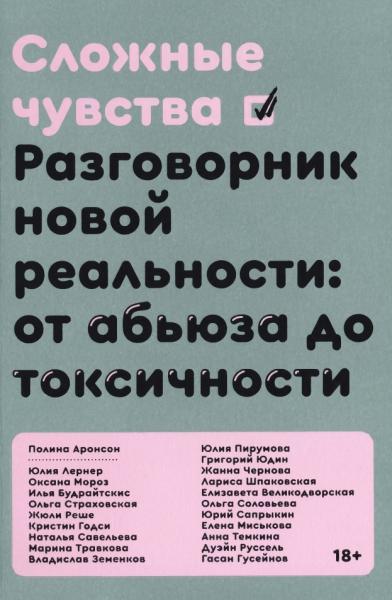 Сложные чувства

Разговорник новой реальности: от абьюза до токсичности

Полина Аронсон

Юлия Лернер
Оксана Мороз
Илья Будрайтскис
Ольга Страховская
Жюли Реше
Кристин Годси
Наталья Савельева
Марина Травкова
Владислав Земенков

Юлия Пирумова
Григорий Юдин
Жанна Чернова
Лариса Шпаковская
Елизавета Великодворская
Ольга Соловьева
Юрий Сапрыкин
Елена Миськова
Анна Темкина
Дуэйн Руссель
Гасан Гусейнов

18+